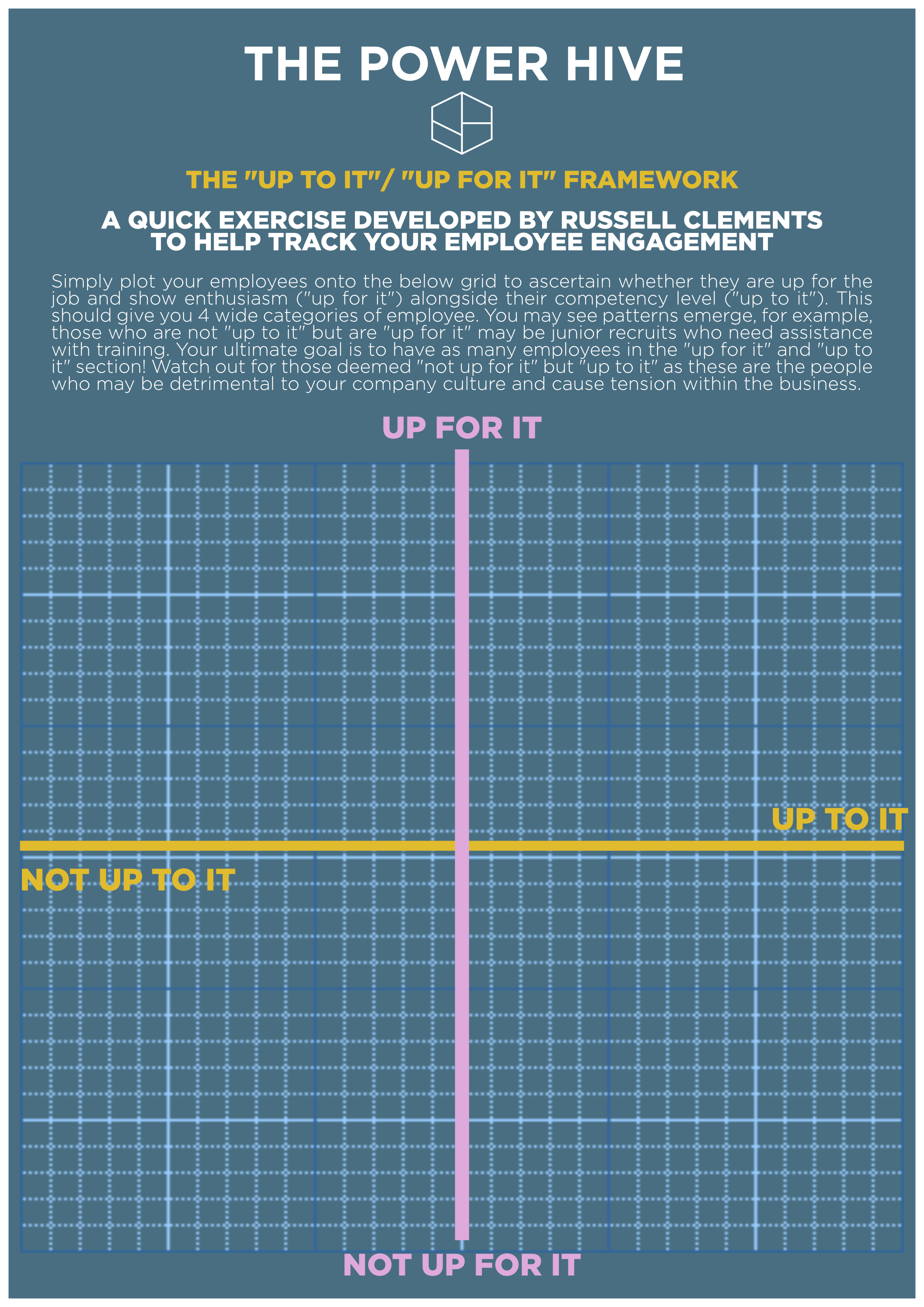 THE POWER HIVE

THE "UP TO IT"/ "UP FOR IT" FRAMEWORK

A QUICK EXERCISE DEVELOPED BY RUSSELL CLEMENTS TO HELP TRACK YOUR EMPLOYEE ENGAGEMENT

Simply plot your employees onto the below grid to ascertain whether they are up for the job and show enthusiasm ("up for it") alongside their competency level ("up to it"). This should give you 4 wide categories of employee. You may see patterns emerge, for example, those who are not "up to it" but are "up for it" may be junior recruits who need assistance with training. Your ultimate goal is to have as many employees in the "up for it" and "up to it" section! Watch out for those deemed "not up for it" but "up to it" as these are the people who may be detrimental to your company culture and cause tension within the business.

UP FOR IT

UP TO IT

NOT UP TO IT

NOT UP FOR IT